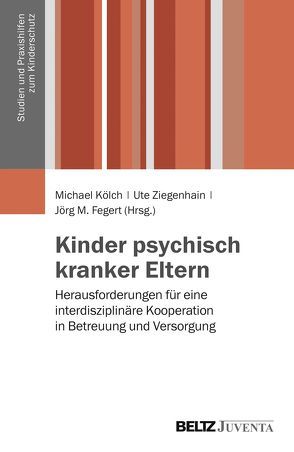 Studien und Praxishilfen zum Kinderschutz

Michael Kölch | Ute Ziegenhain | Jörg M. Fegert (Hrsg.)

Kinder psychisch kranker Eltern

Herausforderungen für eine interdisziplinäre Kooperation in Betreuung und Versorgung

BELTZ JUVENTA